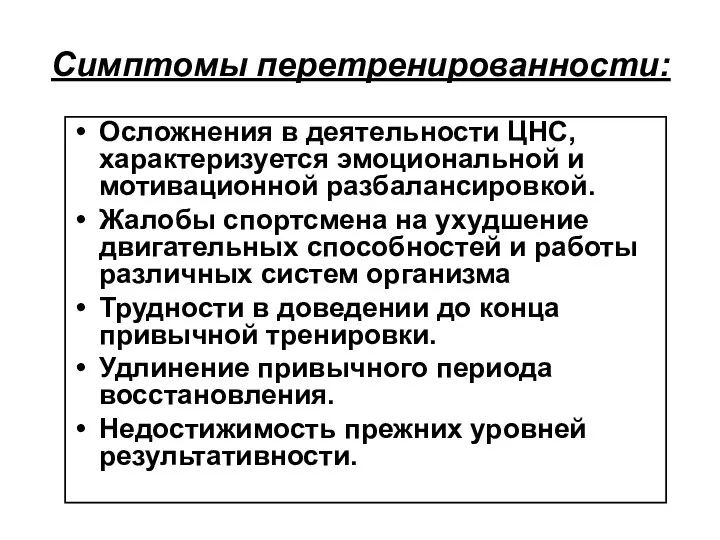 Симптомы перетренированности:

• Осложнения в деятельности ЦНС, характеризуется эмоциональной и мотивационной разбалансировкой.
• Жалобы спортсмена на ухудшение двигательных способностей и работы различных систем организма
• Трудности в доведении до конца привычной тренировки.
• Удлинение привычного периода восстановления.
• Недостижимость прежних уровней результативности.